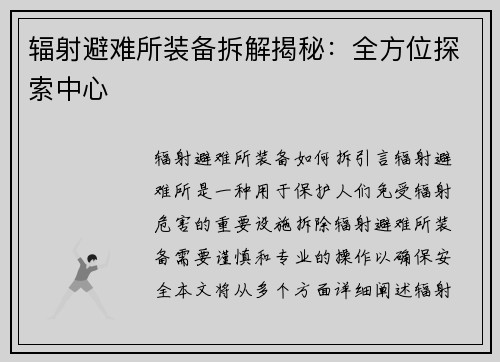 辐射避难所装备拆解揭秘：全方位探索中心

辐射避难所装备如何拆引言辐射避难所是一种用于保护人们免受辐射危害的重要设施拆除辐射避难所装备需要谨慎和专业的操作以确保安全本文将从多个方面详细阐述辐射